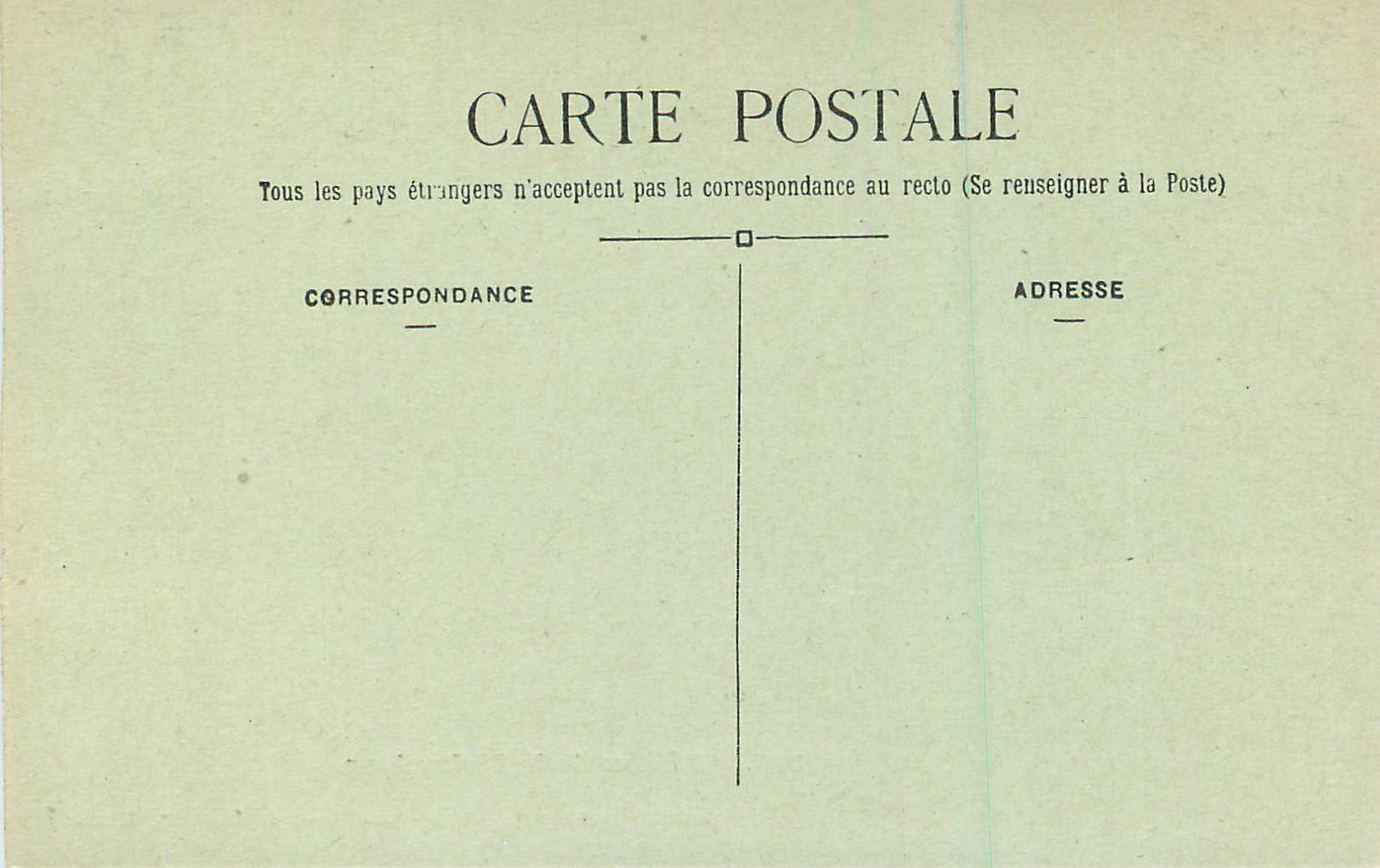 CARTE POSTALE

Tous les pays étrangers n'acceptent pas la correspondance au recto (Se renseigner à la Poste)

CORRESPONDANCE

ADRESSE